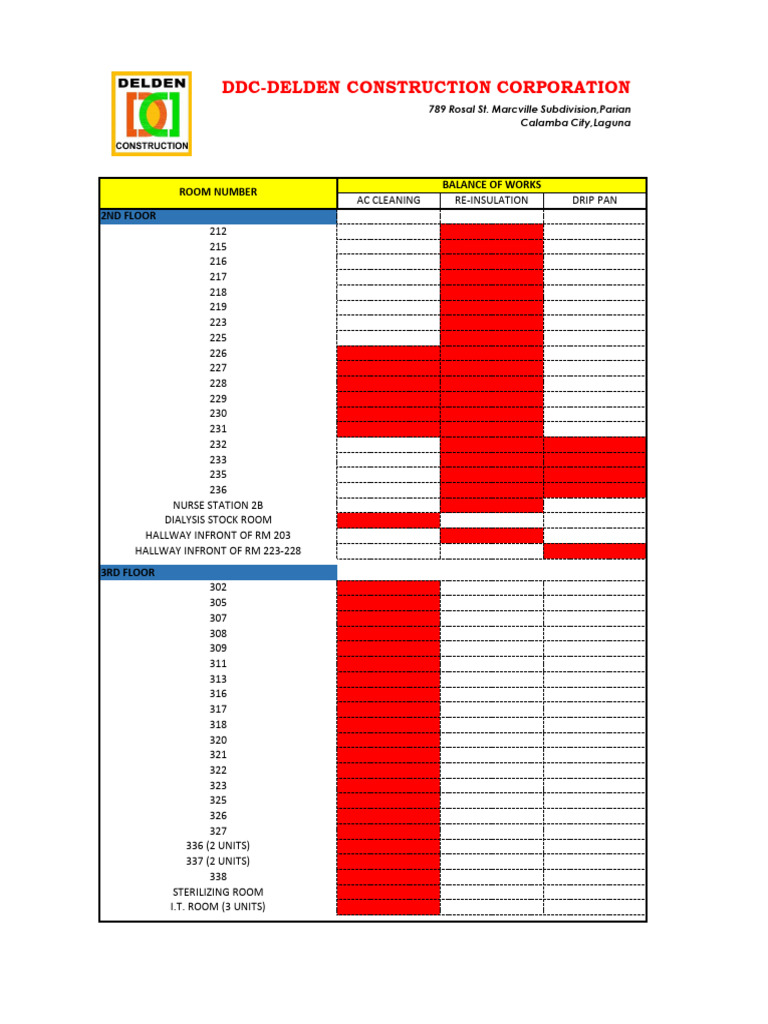 DELDEN
CONSTRUCTION

DDC-DELDEN CONSTRUCTION CORPORATION
789 Rosal St. Marcville Subdivision,Parian
Calamba City,Laguna

| ROOM NUMBER | BALANCE OF WORKS | | |
|---|---|---|---|
| | AC CLEANING | RE-INSULATION | DRIP PAN |
| 2ND FLOOR | | | |
| 212 | | | |
| 215 | | | |
| 216 | | | |
| 217 | | | |
| 218 | | | |
| 219 | | | |
| 223 | | | |
| 225 | | | |
| 226 | | | |
| 227 | | | |
| 228 | | | |
| 229 | | | |
| 230 | | | |
| 231 | | | |
| 232 | | | |
| 233 | | | |
| 235 | | | |
| 236 | | | |
| NURSE STATION 2B | | | |
| DIALYSIS STOCK ROOM | | | |
| HALLWAY INFRONT OF RM 203 | | | |
| HALLWAY INFRONT OF RM 223-228 | | | |
| 3RD FLOOR | | | |
| 302 | | | |
| 305 | | | |
| 307 | | | |
| 308 | | | |
| 309 | | | |
| 311 | | | |
| 313 | | | |
| 316 | | | |
| 317 | | | |
| 318 | | | |
| 320 | | | |
| 321 | | | |
| 322 | | | |
| 323 | | | |
| 325 | | | |
| 326 | | | |
| 327 | | | |
| 336 (2 UNITS) | | | |
| 337 (2 UNITS) | | | |
| 338 | | | |
| STERILIZING ROOM | | | |
| I.T. ROOM (3 UNITS) | | | |